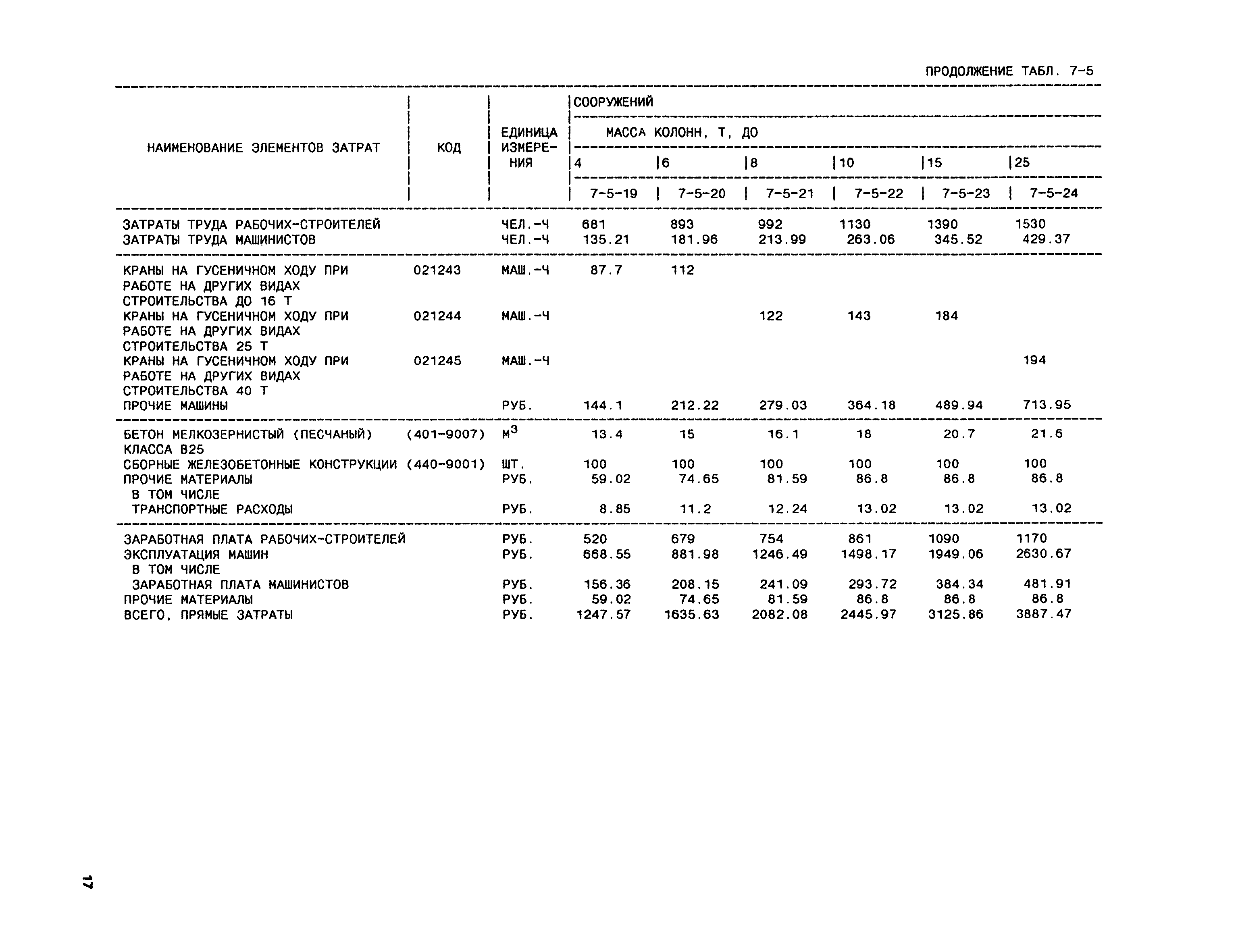 ПРОДОЛЖЕНИЕ ТАБЛ. 7-5

| НАИМЕНОВАНИЕ ЭЛЕМЕНТОВ ЗАТРАТ | КОД | ЕДИНИЦА ИЗМЕРЕНИЯ | СООРУЖЕНИЙ МАССА КОЛОНН, Т, ДО 4 7-5-19 | 6 7-5-20 | 8 7-5-21 | 10 7-5-22 | 15 7-5-23 | 25 7-5-24 |
|---|---|---|---|---|---|---|---|---|
| ЗАТРАТЫ ТРУДА РАБОЧИХ-СТРОИТЕЛЕЙ | | ЧЕЛ.-Ч | 681 | 893 | 992 | 1130 | 1390 | 1530 |
| ЗАТРАТЫ ТРУДА МАШИНИСТОВ | | ЧЕЛ.-Ч | 135.21 | 181.96 | 213.99 | 263.06 | 345.52 | 429.37 |
| КРАНЫ НА ГУСЕНИЧНОМ ХОДУ ПРИ РАБОТЕ НА ДРУГИХ ВИДАХ СТРОИТЕЛЬСТВА ДО 16 Т | 021243 | МАШ.-Ч | 87.7 | 112 | | | | |
| КРАНЫ НА ГУСЕНИЧНОМ ХОДУ ПРИ РАБОТЕ НА ДРУГИХ ВИДАХ СТРОИТЕЛЬСТВА 25 Т | 021244 | МАШ.-Ч | | | 122 | 143 | 184 | |
| КРАНЫ НА ГУСЕНИЧНОМ ХОДУ ПРИ РАБОТЕ НА ДРУГИХ ВИДАХ СТРОИТЕЛЬСТВА 40 Т | 021245 | МАШ.-Ч | | | | | | 194 |
| ПРОЧИЕ МАШИНЫ | | РУБ. | 144.1 | 212.22 | 279.03 | 364.18 | 489.94 | 713.95 |
| БЕТОН МЕЛКОЗЕРНИСТЫЙ (ПЕСЧАНЫЙ) КЛАССА В25 | (401-9007) | $М^3$ | 13.4 | 15 | 16.1 | 18 | 20.7 | 21.6 |
| СБОРНЫЕ ЖЕЛЕЗОБЕТОННЫЕ КОНСТРУКЦИИ | (440-9001) | ШТ. | 100 | 100 | 100 | 100 | 100 | 100 |
| ПРОЧИЕ МАТЕРИАЛЫ | | РУБ. | 59.02 | 74.65 | 81.59 | 86.8 | 86.8 | 86.8 |
| В ТОМ ЧИСЛЕ | | | | | | | | |
| ТРАНСПОРТНЫЕ РАСХОДЫ | | РУБ. | 8.85 | 11.2 | 12.24 | 13.02 | 13.02 | 13.02 |
| ЗАРАБОТНАЯ ПЛАТА РАБОЧИХ-СТРОИТЕЛЕЙ | | РУБ. | 520 | 679 | 754 | 861 | 1090 | 1170 |
| ЭКСПЛУАТАЦИЯ МАШИН | | РУБ. | 668.55 | 881.98 | 1246.49 | 1498.17 | 1949.06 | 2630.67 |
| В ТОМ ЧИСЛЕ | | | | | | | | |
| ЗАРАБОТНАЯ ПЛАТА МАШИНИСТОВ | | РУБ. | 156.36 | 208.15 | 241.09 | 293.72 | 384.34 | 481.91 |
| ПРОЧИЕ МАТЕРИАЛЫ | | РУБ. | 59.02 | 74.65 | 81.59 | 86.8 | 86.8 | 86.8 |
| ВСЕГО, ПРЯМЫЕ ЗАТРАТЫ | | РУБ. | 1247.57 | 1635.63 | 2082.08 | 2445.97 | 3125.86 | 3887.47 |

17